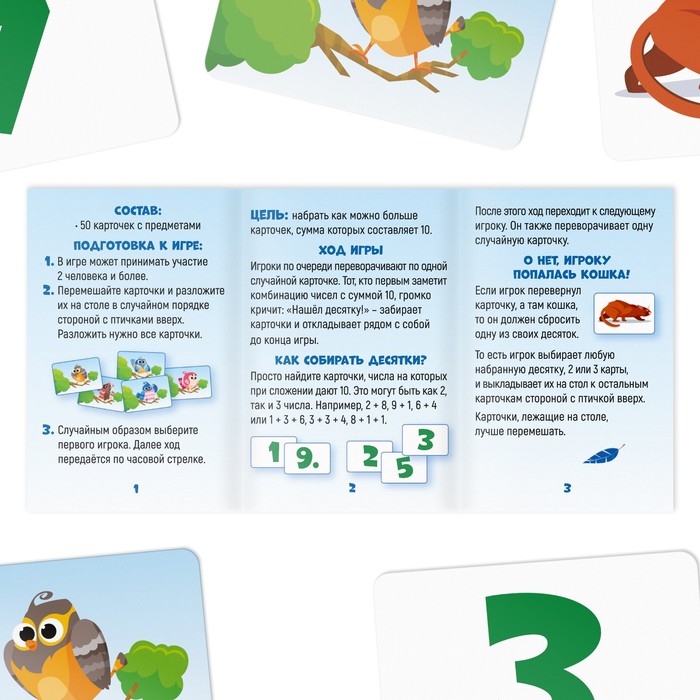 СОСТАВ:
· 50 карточек с предметами

ПОДГОТОВКА К ИГРЕ:

1. В игре может принимать участие 2 человека и более.

2. Перемешайте карточки и разложите их на столе в случайном порядке стороной с птичками вверх. Разложить нужно все карточки.

3. Случайным образом выберите первого игрока. Далее ход передаётся по часовой стрелке.

1

ЦЕЛЬ: набрать как можно больше карточек, сумма которых составляет 10.

ХОД ИГРЫ

Игроки по очереди переворачивают по одной случайной карточке. Тот, кто первым заметит комбинацию чисел с суммой 10, громко кричит: «Нашёл десятку!» – забирает карточки и откладывает рядом с собой до конца игры.

КАК СОБИРАТЬ ДЕСЯТКИ?

Просто найдите карточки, числа на которых при сложении дают 10. Это могут быть как 2, так и 3 числа. Например, 2 + 8, 9 + 1, 6 + 4 или 1 + 3 + 6, 3 + 3 + 4, 8 + 1 + 1.

1 9. 2 5 3

2

После этого ход переходит к следующему игроку. Он также переворачивает одну случайную карточку.

О НЕТ, ИГРОКУ ПОПАЛАСЬ КОШКА!

Если игрок перевернул карточку, а там кошка, то он должен сбросить одну из своих десяток.

То есть игрок выбирает любую набранную десятку, 2 или 3 карты, и выкладывает их на стол к остальным карточкам стороной с птичкой вверх.

Карточки, лежащие на столе, лучше перемешать.

3

3